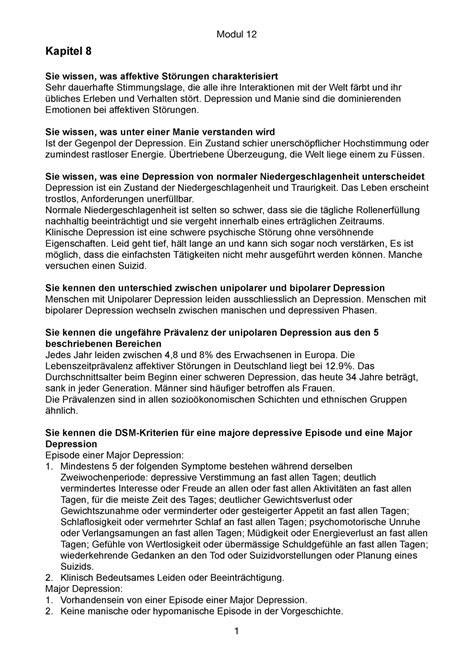 Modul 12

Kapitel 8

Sie wissen, was affektive Störungen charakterisiert
Sehr dauerhafte Stimmungslage, die alle ihre Interaktionen mit der Welt färbt und ihr übliches Erleben und Verhalten stört. Depression und Manie sind die dominierenden Emotionen bei affektiven Störungen.

Sie wissen, was unter einer Manie verstanden wird
Ist der Gegenpol der Depression. Ein Zustand schier unerschöpflicher Hochstimmung oder zumindest rastloser Energie. Übertriebene Überzeugung, die Welt liege einem zu Füssen.

Sie wissen, was eine Depression von normaler Niedergeschlagenheit unterscheidet
Depression ist ein Zustand der Niedergeschlagenheit und Traurigkeit. Das Leben erscheint trostlos, Anforderungen unerfüllbar.
Normale Niedergeschlagenheit ist selten so schwer, dass sie die tägliche Rollenerfüllung nachhaltig beeinträchtigt und sie vergeht innerhalb eines erträglichen Zeitraums.
Klinische Depression ist eine schwere psychische Störung ohne versöhnende Eigenschaften. Leid geht tief, hält lange an und kann sich sogar noch verstärken, Es ist möglich, dass die einfachsten Tätigkeiten nicht mehr ausgeführt werden können. Manche versuchen einen Suizid.

Sie kennen den unterschied zwischen unipolarer und bipolarer Depression
Menschen mit Unipolarer Depression leiden ausschliesslich an Depression. Menschen mit bipolarer Depression wechseln zwischen manischen und depressiven Phasen.

Sie kennen die ungefähre Prävalenz der unipolaren Depression aus den 5 beschriebenen Bereichen
Jedes Jahr leiden zwischen 4,8 und 8% des Erwachsenen in Europa. Die Lebenszeitprävalenz affektiver Störungen in Deutschland liegt bei 12.9%. Das Durchschnittsalter beim Beginn einer schweren Depression, das heute 34 Jahre beträgt, sank in jeder Generation. Männer sind häufiger betroffen als Frauen.
Die Prävalenzen sind in allen sozioökonomischen Schichten und ethnischen Gruppen ähnlich.

Sie kennen die DSM-Kriterien für eine majore depressive Episode und eine Major Depression
Episode einer Major Depression:
1. Mindestens 5 der folgenden Symptome bestehen während derselben Zweiwochenperiode: depressive Verstimmung an fast allen Tagen; deutlich vermindertes Interesse oder Freude an allen oder fast allen Aktivitäten an fast allen Tagen, für die meiste Zeit des Tages; deutlicher Gewichtsverlust oder Gewichtszunahme oder verminderter oder gesteigerter Appetit an fast allen Tagen; Schlaflosigkeit oder vermehrter Schlaf an fast allen Tagen; psychomotorische Unruhe oder Verlangsamungen an fast allen Tagen; Müdigkeit oder Energieverlust an fast allen Tagen; Gefühle von Wertlosigkeit oder übermässige Schuldgefühle an fast allen Tagen; wiederkehrende Gedanken an den Tod oder Suizidvorstellungen oder Planung eines Suizids.
2. Klinisch Bedeutsames Leiden oder Beeinträchtigung.
Major Depression:
1. Vorhandensein von einer Episode einer Major Depression.
2. Keine manische oder hypomanische Episode in der Vorgeschichte.

1